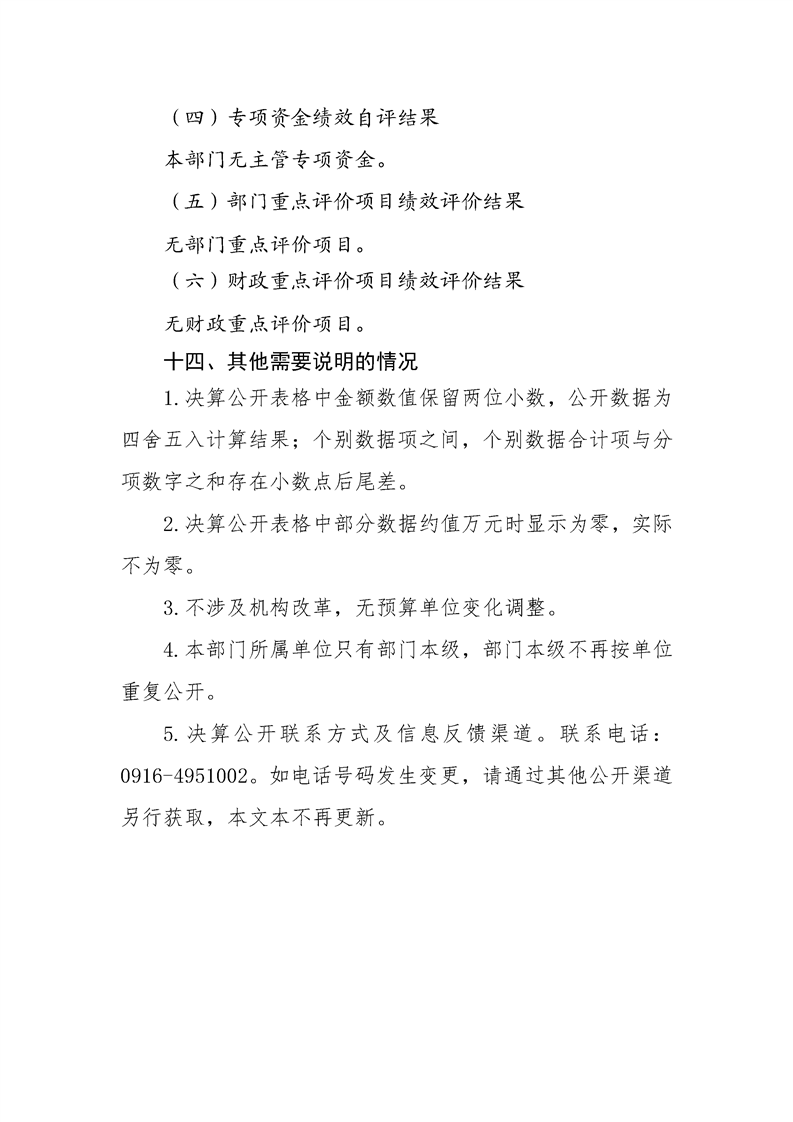 （四）专项资金绩效自评结果

本部门无主管专项资金。

（五）部门重点评价项目绩效评价结果

无部门重点评价项目。

（六）财政重点评价项目绩效评价结果

无财政重点评价项目。

十四、其他需要说明的情况

1.决算公开表格中金额数值保留两位小数，公开数据为四舍五入计算结果；个别数据项之间，个别数据合计项与分项数字之和存在小数点后尾差。

2.决算公开表格中部分数据约值万元时显示为零，实际不为零。

3.不涉及机构改革，无预算单位变化调整。

4.本部门所属单位只有部门本级，部门本级不再按单位重复公开。

5.决算公开联系方式及信息反馈渠道。联系电话：0916-4951002。如电话号码发生变更，请通过其他公开渠道另行获取，本文本不再更新。